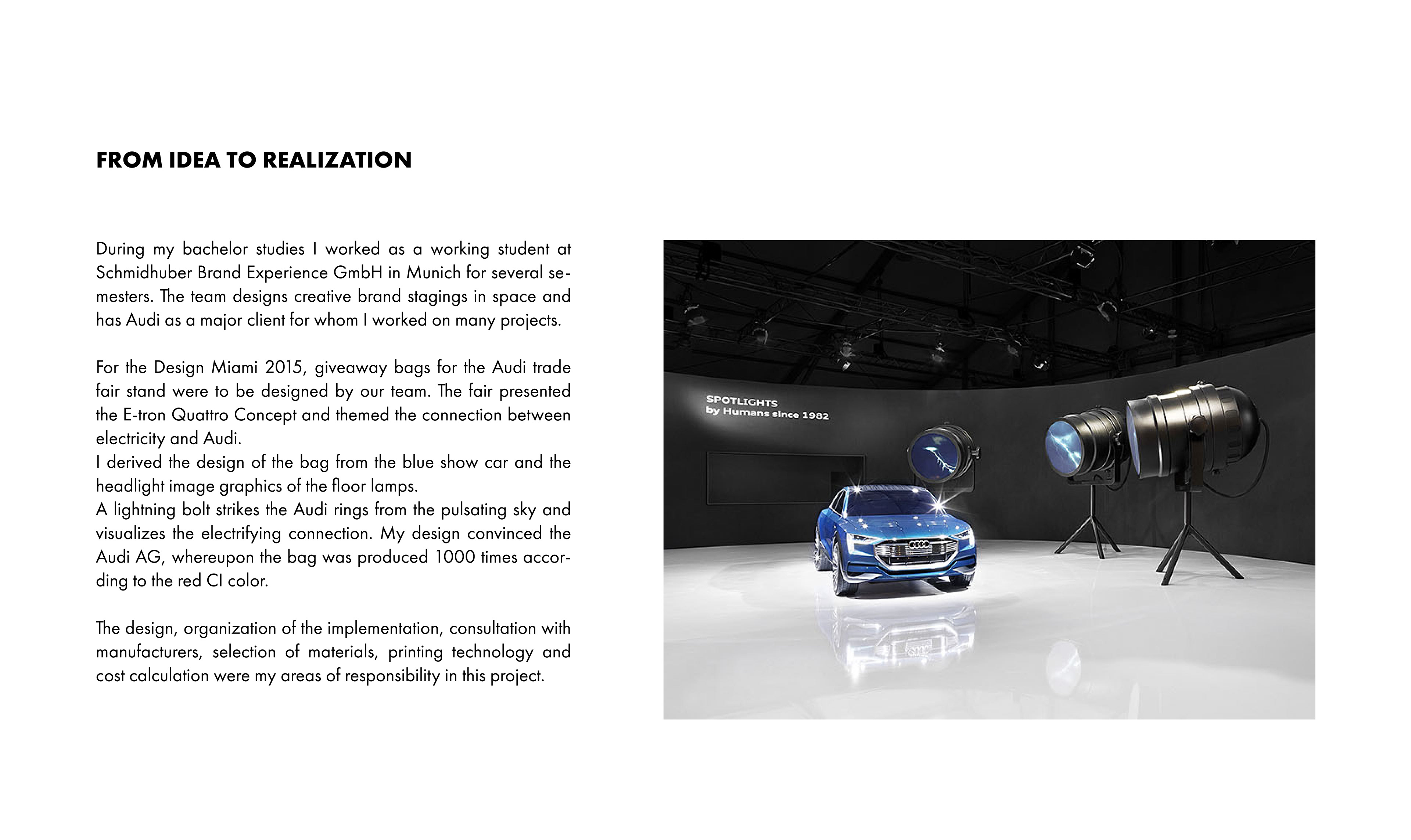 FROM IDEA TO REALIZATION

During my bachelor studies I worked as a working student at Schmidhuber Brand Experience GmbH in Munich for several semesters. The team designs creative brand stagings in space and has Audi as a major client for whom I worked on many projects.

For the Design Miami 2015, giveaway bags for the Audi trade fair stand were to be designed by our team. The fair presented the E-tron Quattro Concept and themed the connection between electricity and Audi.
I derived the design of the bag from the blue show car and the headlight image graphics of the floor lamps.
A lightning bolt strikes the Audi rings from the pulsating sky and visualizes the electrifying connection. My design convinced the Audi AG, whereupon the bag was produced 1000 times according to the red CI color.

The design, organization of the implementation, consultation with manufacturers, selection of materials, printing technology and cost calculation were my areas of responsibility in this project.

SPOTLIGHTS
by Humans since 1982